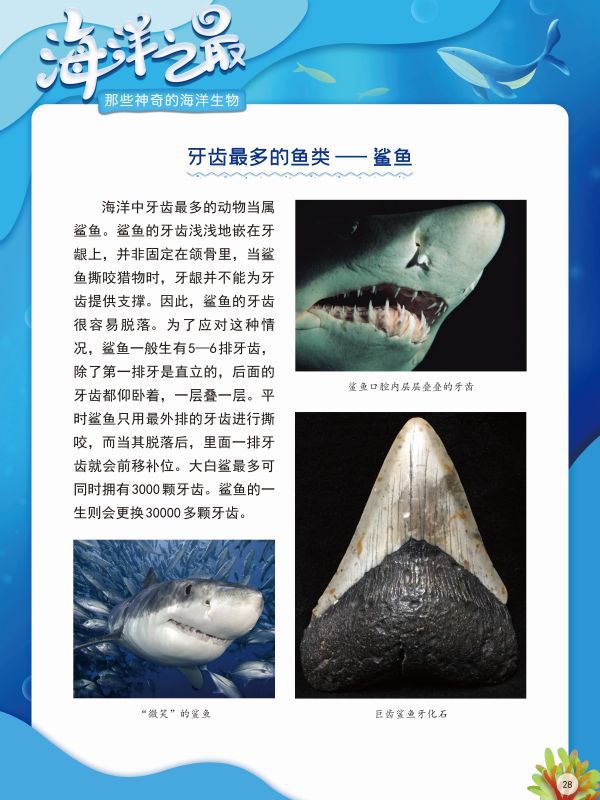 海洋之最
那些神奇的海洋生物

牙齿最多的鱼类 —— 鲨鱼

海洋中牙齿最多的动物当属鲨鱼。鲨鱼的牙齿浅浅地嵌在牙龈上，并非固定在颌骨里，当鲨鱼撕咬猎物时，牙龈并不能为牙齿提供支撑。因此，鲨鱼的牙齿很容易脱落。为了应对这种情况，鲨鱼一般生有5—6排牙齿，除了第一排牙是直立的，后面的牙齿都仰卧着，一层叠一层。平时鲨鱼只用最外排的牙齿进行撕咬，而当其脱落后，里面一排牙齿就会前移补位。大白鲨最多可同时拥有3000颗牙齿。鲨鱼的一生则会更换30000多颗牙齿。

鲨鱼口腔内层层叠叠的牙齿

“微笑”的鲨鱼

巨齿鲨鱼牙化石

28